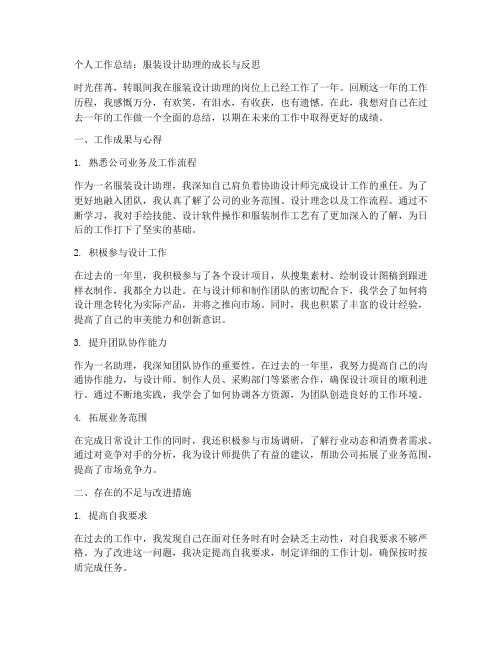 个人工作总结：服装设计助理的成长与反思

时光荏苒，转眼间我在服装设计助理的岗位上已经工作了一年。回顾这一年的工作历程，我感慨万分，有欢笑，有泪水，有收获，也有遗憾。在此，我想对自己在过去一年的工作做一个全面的总结，以期在未来的工作中取得更好的成绩。

一、工作成果与心得

1. 熟悉公司业务及工作流程

作为一名服装设计助理，我深知自己肩负着协助设计师完成设计工作的重任。为了更好地融入团队，我认真了解了公司的业务范围、设计理念以及工作流程。通过不断学习，我对手绘技能、设计软件操作和服装制作工艺有了更加深入的了解，为日后的工作打下了坚实的基础。

2. 积极参与设计工作

在过去的一年里，我积极参与了各个设计项目，从搜集素材、绘制设计图稿到跟进样衣制作，我都全力以赴。在与设计师和制作团队的密切配合下，我学会了如何将设计理念转化为实际产品，并将之推向市场。同时，我也积累了丰富的设计经验，提高了自己的审美能力和创新意识。

3. 提升团队协作能力

作为一名助理，我深知团队协作的重要性。在过去的一年里，我努力提高自己的沟通协作能力，与设计师、制作人员、采购部门等紧密合作，确保设计项目的顺利进行。通过不断地实践，我学会了如何协调各方资源，为团队创造良好的工作环境。

4. 拓展业务范围

在完成日常设计工作的同时，我还积极参与市场调研，了解行业动态和消费者需求。通过对竞争对手的分析，我为设计师提供了有益的建议，帮助公司拓展了业务范围，提高了市场竞争力。

二、存在的不足与改进措施

1. 提高自我要求

在过去的工作中，我发现自己在面对任务时有时会缺乏主动性，对自我要求不够严格。为了改进这一问题，我决定提高自我要求，制定详细的工作计划，确保按时按质完成任务。